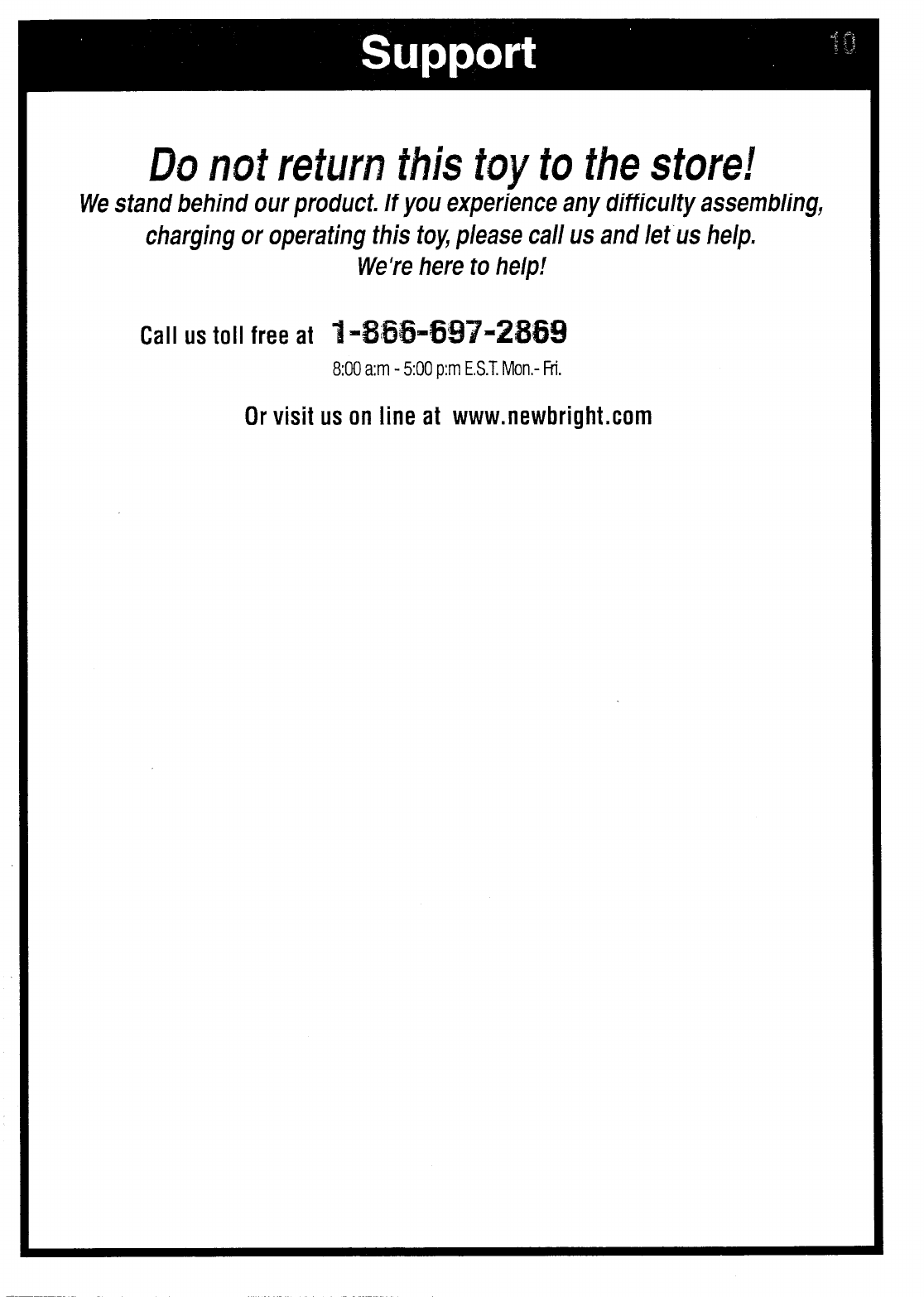 Support

10

Do not return this toy to the store!

We stand behind our product. If you experience any difficulty assembling, charging or operating this toy, please call us and let us help.
We're here to help!

Call us toll free at 1-866-697-2869

8:00 a:m - 5:00 p:m E.S.T. Mon.- Fri.

Or visit us on line at www.newbright.com